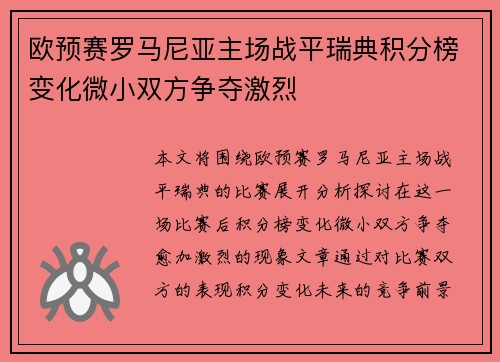 欧预赛罗马尼亚主场战平瑞典积分榜变化微小双方争夺激烈

本文将围绕欧预赛罗马尼亚主场战平瑞典的比赛展开分析探讨在这一场比赛后积分榜变化微小双方争夺愈加激烈的现象文章通过对比赛双方的表现积分变化未来的竞争前景